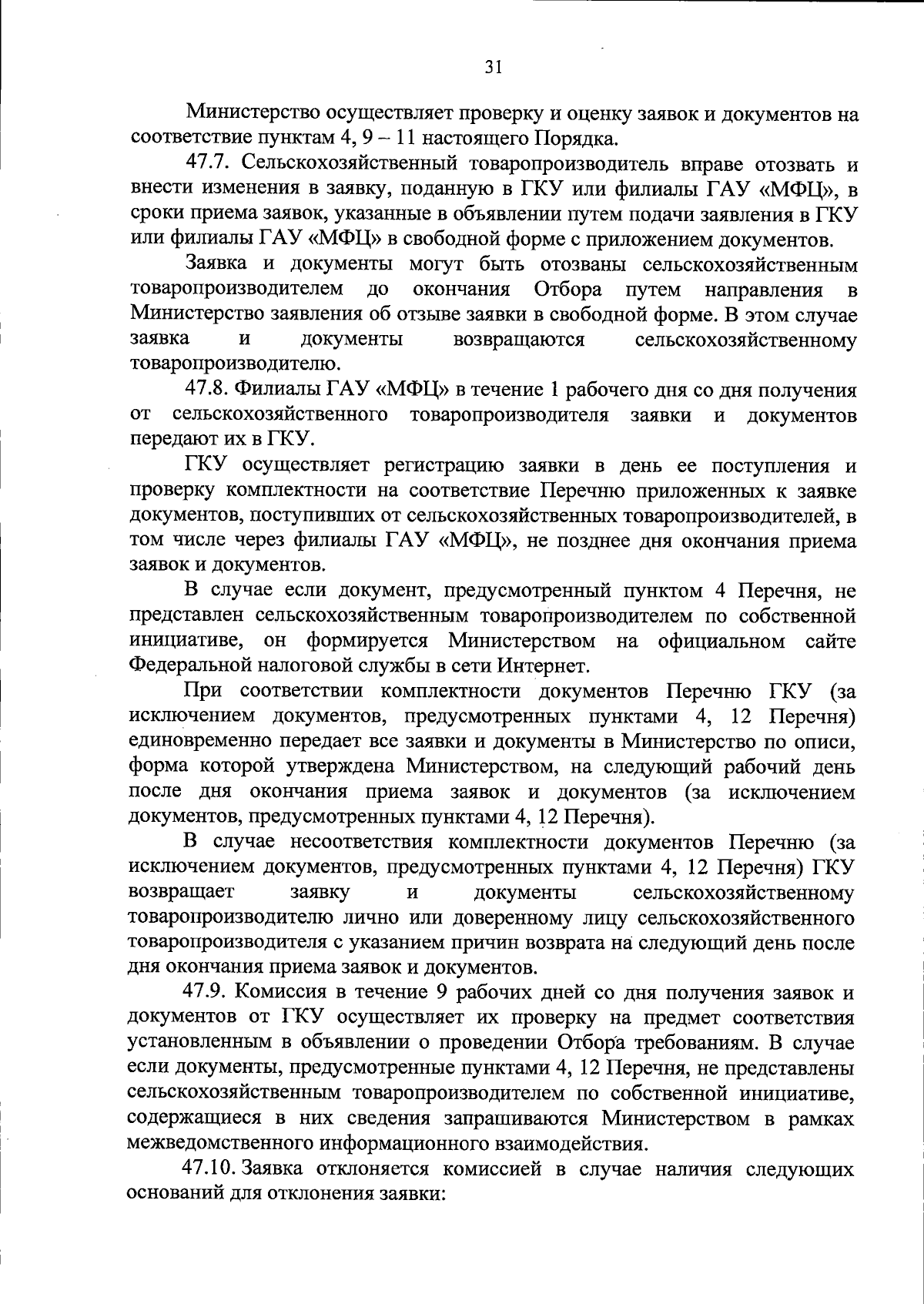 31

Министерство осуществляет проверку и оценку заявок и документов на соответствие пунктам 4, 9 – 11 настоящего Порядка.

47.7. Сельскохозяйственный товаропроизводитель вправе отозвать и внести изменения в заявку, поданную в ГКУ или филиалы ГАУ «МФЦ», в сроки приема заявок, указанные в объявлении путем подачи заявления в ГКУ или филиалы ГАУ «МФЦ» в свободной форме с приложением документов.

Заявка и документы могут быть отозваны сельскохозяйственным товаропроизводителем до окончания Отбора путем направления в Министерство заявления об отзыве заявки в свободной форме. В этом случае заявка и документы возвращаются сельскохозяйственному товаропроизводителю.

47.8. Филиалы ГАУ «МФЦ» в течение 1 рабочего дня со дня получения от сельскохозяйственного товаропроизводителя заявки и документов передают их в ГКУ.

ГКУ осуществляет регистрацию заявки в день ее поступления и проверку комплектности на соответствие Перечню приложенных к заявке документов, поступивших от сельскохозяйственных товаропроизводителей, в том числе через филиалы ГАУ «МФЦ», не позднее дня окончания приема заявок и документов.

В случае если документ, предусмотренный пунктом 4 Перечня, не представлен сельскохозяйственным товаропроизводителем по собственной инициативе, он формируется Министерством на официальном сайте Федеральной налоговой службы в сети Интернет.

При соответствии комплектности документов Перечню ГКУ (за исключением документов, предусмотренных пунктами 4, 12 Перечня) единовременно передает все заявки и документы в Министерство по описи, форма которой утверждена Министерством, на следующий рабочий день после дня окончания приема заявок и документов (за исключением документов, предусмотренных пунктами 4, 12 Перечня).

В случае несоответствия комплектности документов Перечню (за исключением документов, предусмотренных пунктами 4, 12 Перечня) ГКУ возвращает заявку и документы сельскохозяйственному товаропроизводителю лично или доверенному лицу сельскохозяйственного товаропроизводителя с указанием причин возврата на следующий день после дня окончания приема заявок и документов.

47.9. Комиссия в течение 9 рабочих дней со дня получения заявок и документов от ГКУ осуществляет их проверку на предмет соответствия установленным в объявлении о проведении Отбора требованиям. В случае если документы, предусмотренные пунктами 4, 12 Перечня, не представлены сельскохозяйственным товаропроизводителем по собственной инициативе, содержащиеся в них сведения запрашиваются Министерством в рамках межведомственного информационного взаимодействия.

47.10. Заявка отклоняется комиссией в случае наличия следующих оснований для отклонения заявки: